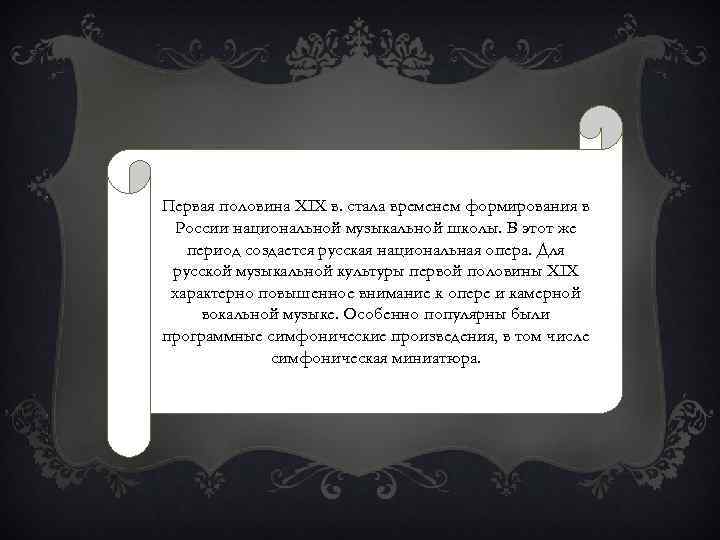 Первая половина XIX в. стала временем формирования в России национальной музыкальной школы. В этот же период создается русская национальная опера. Для русской музыкальной культуры первой половины XIX характерно повышенное внимание к опере и камерной вокальной музыке. Особенно популярны были программные симфонические произведения, в том числе симфоническая миниатюра.